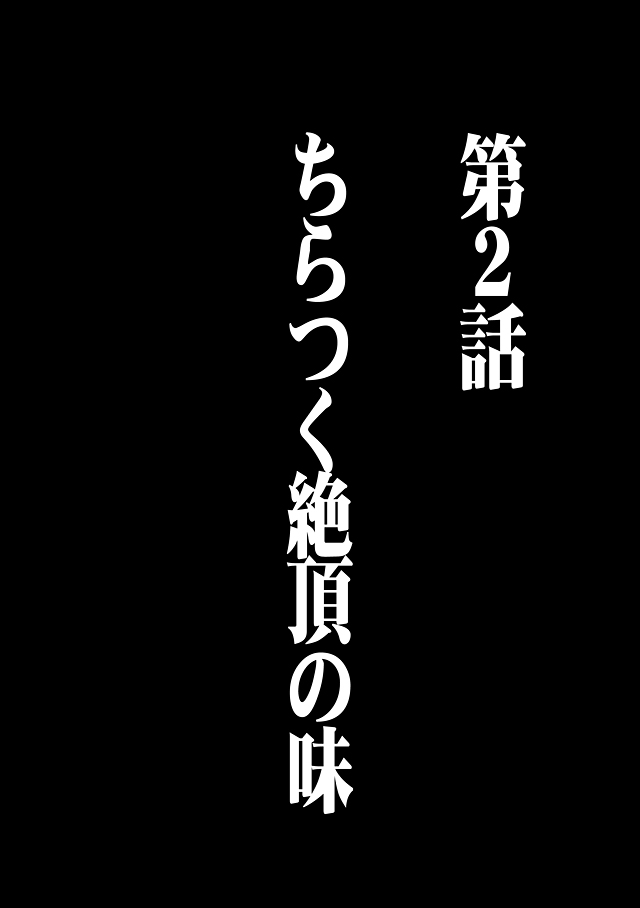 第2話

ちらつく絶頂の味